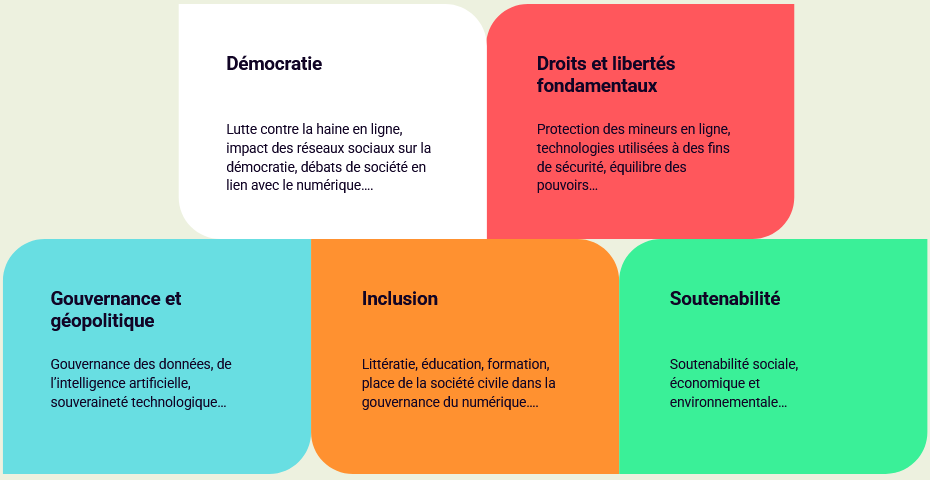 Démocratie

Lutte contre la haine en ligne, impact des réseaux sociaux sur la démocratie, débats de société en lien avec le numérique….

Droits et libertés fondamentaux

Protection des mineurs en ligne, technologies utilisées à des fins de sécurité, équilibre des pouvoirs…

Gouvernance et géopolitique

Gouvernance des données, de l'intelligence artificielle, souveraineté technologique…

Inclusion

Littératie, éducation, formation, place de la société civile dans la gouvernance du numérique….

Soutenabilité

Soutenabilité sociale, économique et environnementale…